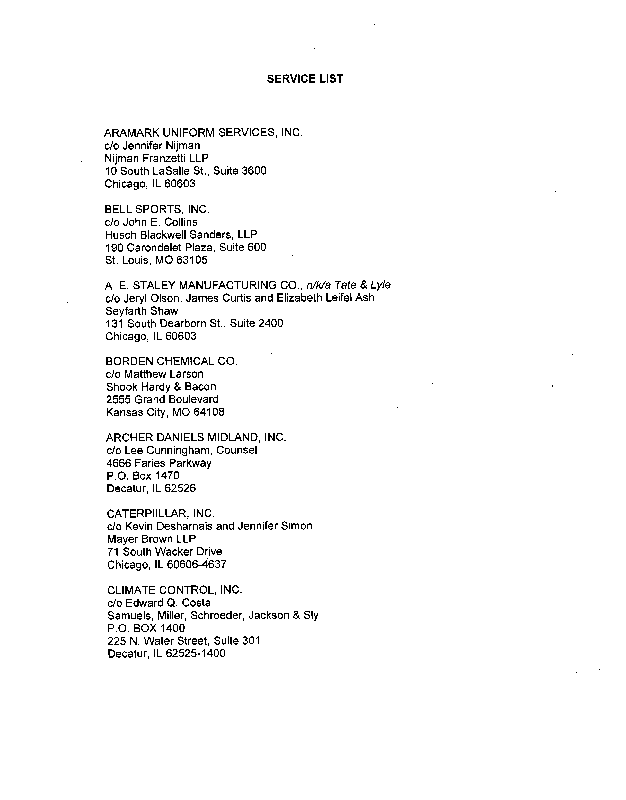 SERVICE LIST

ARAMARK UNIFORM SERVICES, INC.
c/o Jennifer Nijman
Nijman Franzetti LLP
10 South LaSalle St., Suite 3600
Chicago, IL 60603

BELL SPORTS, INC.
c/o John E. Collins
Husch Blackwell Sanders, LLP
190 Carondelet Plaza, Suite 600
St. Louis, MO 63105

A. E. STALEY MANUFACTURING CO., n/k/a Tate & Lyle
c/o Jeryl Olson, James Curtis and Elizabeth Leifel Ash
Seyfarth Shaw
131 South Dearborn St., Suite 2400
Chicago, IL 60603

BORDEN CHEMICAL CO.
c/o Matthew Larson
Shook Hardy & Bacon
2555 Grand Boulevard
Kansas City, MO 64108

ARCHER DANIELS MIDLAND, INC.
c/o Lee Cunningham, Counsel
4666 Faries Parkway
P.O. Box 1470
Decatur, IL 62526

CATERPILLAR, INC.
c/o Kevin Desharnais and Jennifer Simon
Mayer Brown LLP
71 South Wacker Drive
Chicago, IL 60606-4637

CLIMATE CONTROL, INC.
c/o Edward Q. Costa
Samuels, Miller, Schroeder, Jackson & Sly
P.O. BOX 1400
225 N. Water Street, Suite 301
Decatur, IL 62525-1400